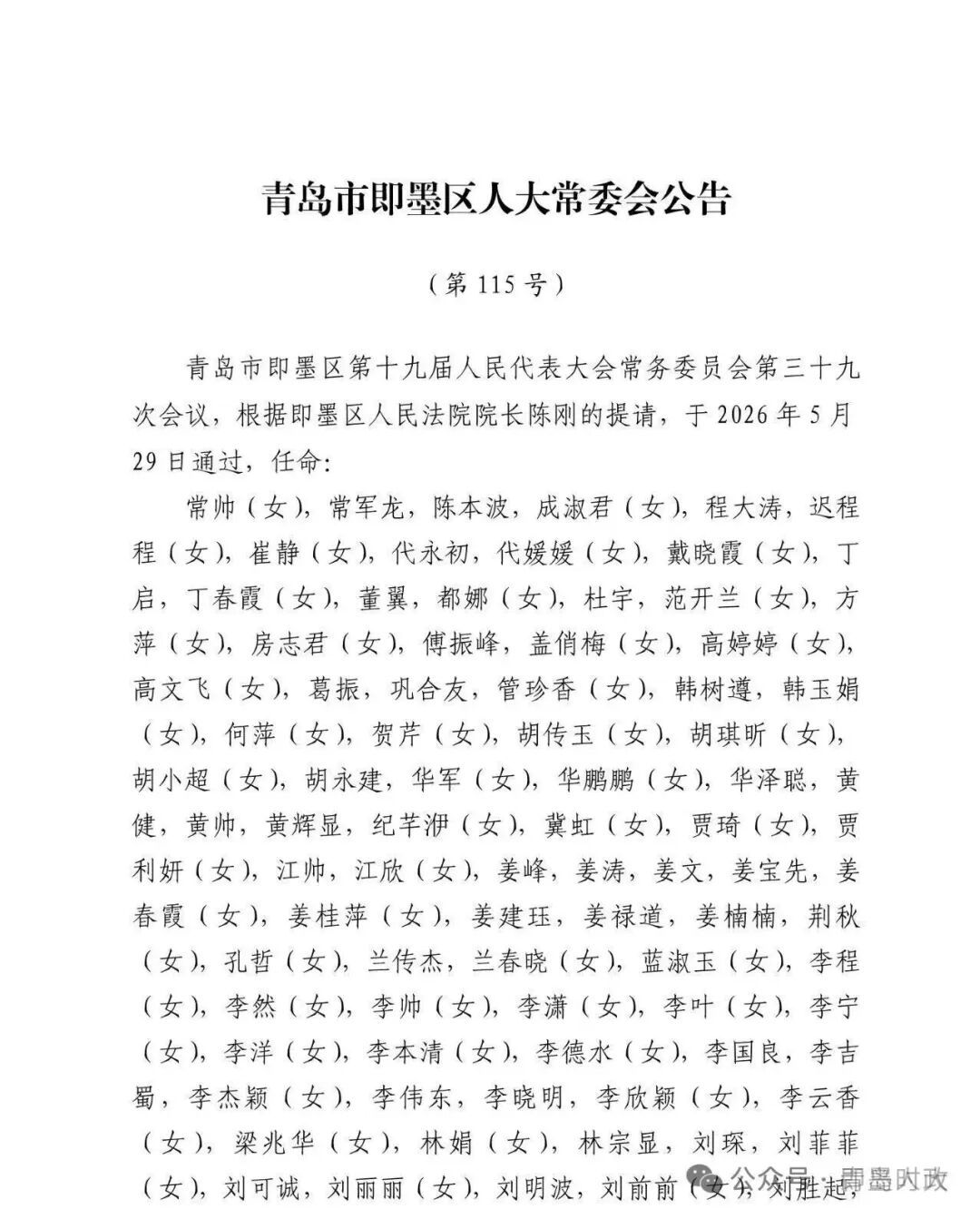 青岛市即墨区人大常委会公告

（第 115 号）

青岛市即墨区第十九届人民代表大会常务委员会第三十九次会议，根据即墨区人民法院院长陈刚的提请，于 2026 年 5 月 29 日通过，任命：

常帅（女），常军龙，陈本波，成淑君（女），程大涛，迟程程（女），崔静（女），代永初，代媛媛（女），戴晓霞（女），丁启，丁春霞（女），董翼，都娜（女），杜宇，范开兰（女），方萍（女），房志君（女），傅振峰，盖俏梅（女），高婷婷（女），高文飞（女），葛振，巩合友，管珍香（女），韩树遵，韩玉娟（女），何萍（女），贺芹（女），胡传玉（女），胡琪昕（女），胡小超（女），胡永建，华军（女），华鹏鹏（女），华泽聪，黄健，黄帅，黄辉显，纪芊洢（女），冀虹（女），贾琦（女），贾利妍（女），江帅，江欣（女），姜峰，姜涛，姜文，姜宝先，姜春霞（女），姜桂萍（女），姜建珏，姜禄道，姜楠楠，荆秋（女），孔哲（女），兰传杰，兰春晓（女），蓝淑玉（女），李程（女），李然（女），李帅（女），李潇（女），李叶（女），李宁（女），李洋（女），李本清（女），李德水（女），李国良，李吉蜀，李杰颖（女），李伟东，李晓明，李欣颖（女），李云香（女），梁兆华（女），林娟（女），林宗显，刘琛，刘菲菲（女），刘可诚，刘丽丽（女），刘明波，刘前前（女），刘胜起，

公众号 · 青岛时政